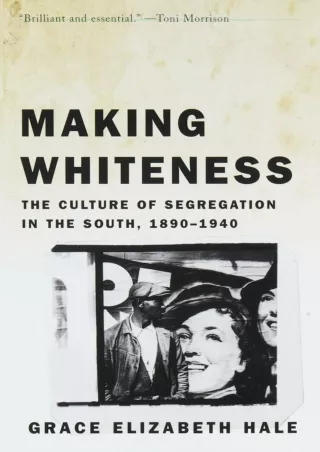 "Brilliant and essential." —Toni Morrison

MAKING WHITENESS

THE CULTURE OF SEGREGATION IN THE SOUTH, 1890–1940

GRACE ELIZABETH HALE